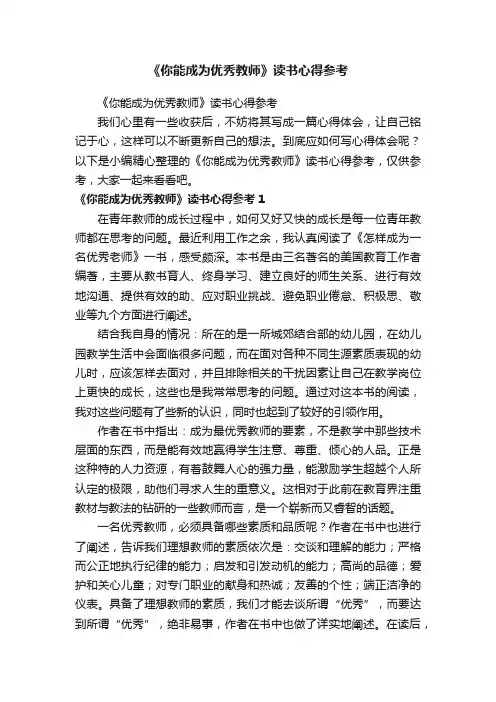 《你能成为优秀教师》读书心得参考

《你能成为优秀教师》读书心得参考

我们心里有一些收获后，不妨将其写成一篇心得体会，让自己铭记于心，这样可以不断更新自己的想法。到底应如何写心得体会呢？以下是小编精心整理的《你能成为优秀教师》读书心得参考，仅供参考，大家一起来看看吧。

《你能成为优秀教师》读书心得参考 1

在青年教师的成长过程中，如何又好又快的成长是每一位青年教师都在思考的问题。最近利用工作之余，我认真阅读了《怎样成为一名优秀老师》一书，感受颇深。本书是由三名著名的美国教育工作者编著，主要从教书育人、终身学习、建立良好的师生关系、进行有效地沟通、提供有效的助、应对职业挑战、避免职业倦怠、积极思、敬业等九个方面进行阐述。

结合我自身的情况：所在的是一所城郊结合部的幼儿园，在幼儿园教学生活中会面临很多问题，而在面对各种不同生源素质表现的幼儿时，应该怎样去面对，并且排除相关的干扰因素让自己在教学岗位上更快的成长，这些也是我常常思考的问题。通过对这本书的阅读，我对这些问题有了些新的认识，同时也起到了较好的引领作用。

作者在书中指出：成为最优秀教师的要素，不是教学中那些技术层面的东西，而是能有效地赢得学生注意、尊重、倾心的人品。正是这种特的人力资源，有着鼓舞人心的强力量，能激励学生超越个人所认定的极限，助他们寻求人生的重意义。这相对于此前在教育界注重教材与教法的钻研的一些教师而言，是一个崭新而又睿智的话题。

一名优秀教师，必须具备哪些素质和品质呢？作者在书中也进行了阐述，告诉我们理想教师的素质依次是：交谈和理解的能力；严格而公正地执行纪律的能力；启发和引发动机的能力；高尚的品德；爱护和关心儿童；对专门职业的献身和热诚；友善的个性；端正洁净的仪表。具备了理想教师的素质，我们才能去谈所谓“优秀”，而要达到所谓“优秀”，绝非易事，作者在书中也做了详实地阐述。在读后，